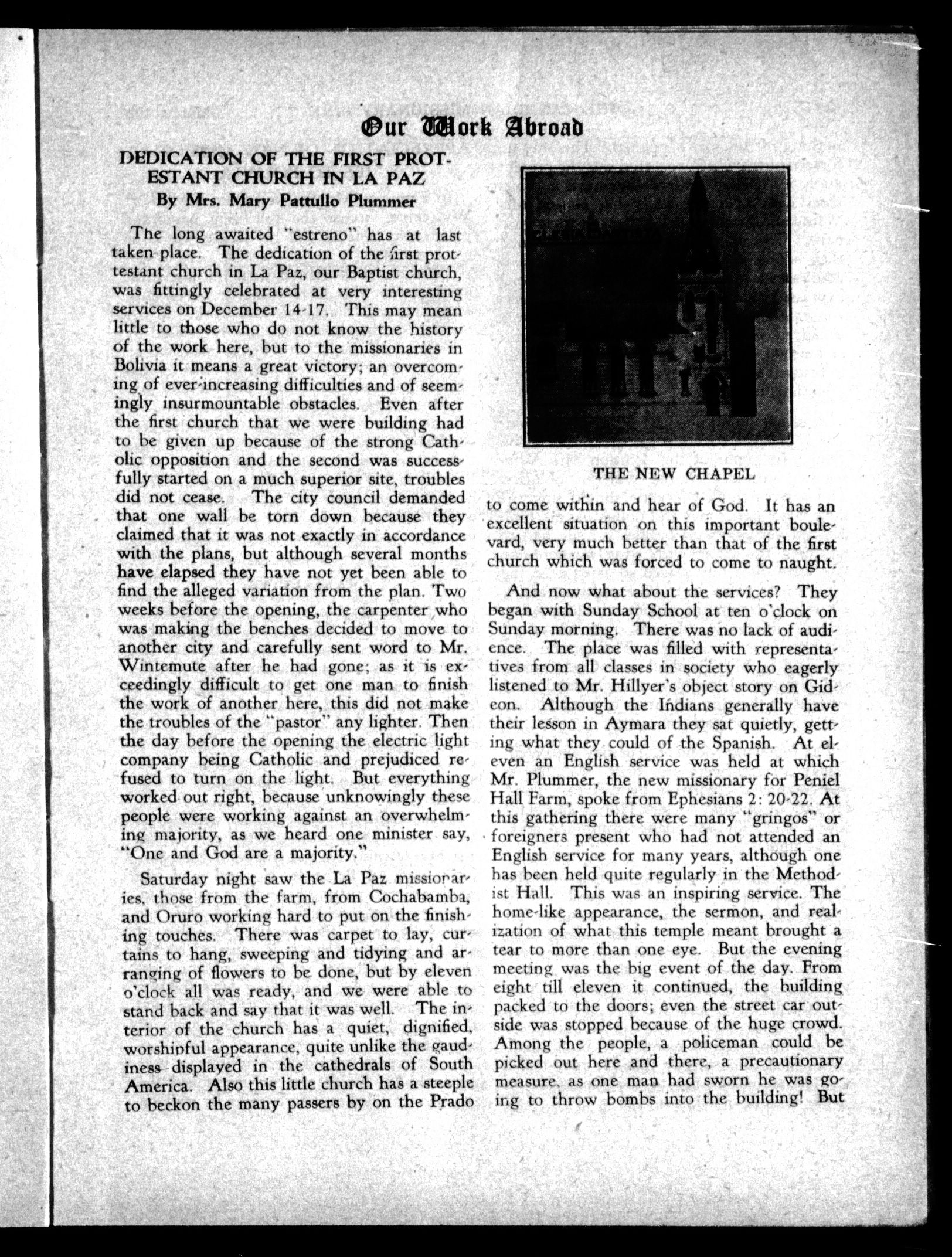 Our Work Abroad

DEDICATION OF THE FIRST PROTESTANT CHURCH IN LA PAZ
By Mrs. Mary Pattullo Plummer

The long awaited "estreno" has at last taken place. The dedication of the first prottestant church in La Paz, our Baptist church, was fittingly celebrated at very interesting services on December 14-17. This may mean little to those who do not know the history of the work here, but to the missionaries in Bolivia it means a great victory; an overcoming of ever-increasing difficulties and of seemingly insurmountable obstacles. Even after the first church that we were building had to be given up because of the strong Catholic opposition and the second was successfully started on a much superior site, troubles did not cease. The city council demanded that one wall be torn down because they claimed that it was not exactly in accordance with the plans, but although several months have elapsed they have not yet been able to find the alleged variation from the plan. Two weeks before the opening, the carpenter who was making the benches decided to move to another city and carefully sent word to Mr. Wintemute after he had gone; as it is exceedingly difficult to get one man to finish the work of another here, this did not make the troubles of the "pastor" any lighter. Then the day before the opening the electric light company being Catholic and prejudiced refused to turn on the light. But everything worked out right, because unknowingly these people were working against an overwhelming majority, as we heard one minister say, "One and God are a majority."

Saturday night saw the La Paz missionaries, those from the farm, from Cochabamba, and Oruro working hard to put on the finishing touches. There was carpet to lay, curtains to hang, sweeping and tidying and arranging of flowers to be done, but by eleven o'clock all was ready, and we were able to stand back and say that it was well. The interior of the church has a quiet, dignified, worshipful appearance, quite unlike the gaudiness displayed in the cathedrals of South America. Also this little church has a steeple to beckon the many passers by on the Prado

THE NEW CHAPEL

to come within and hear of God. It has an excellent situation on this important boulevard, very much better than that of the first church which was forced to come to naught.

And now what about the services? They began with Sunday School at ten o'clock on Sunday morning. There was no lack of audience. The place was filled with representatives from all classes in society who eagerly listened to Mr. Hillyer's object story on Gideon. Although the Indians generally have their lesson in Aymara they sat quietly, getting what they could of the Spanish. At eleven an English service was held at which Mr. Plummer, the new missionary for Peniel Hall Farm, spoke from Ephesians 2: 20-22. At this gathering there were many "gringos" or foreigners present who had not attended an English service for many years, although one has been held quite regularly in the Methodist Hall. This was an inspiring service. The home-like appearance, the sermon, and realization of what this temple meant brought a tear to more than one eye. But the evening meeting was the big event of the day. From eight till eleven it continued, the building packed to the doors; even the street car outside was stopped because of the huge crowd. Among the people, a policeman could be picked out here and there, a precautionary measure, as one man had sworn he was going to throw bombs into the building! But